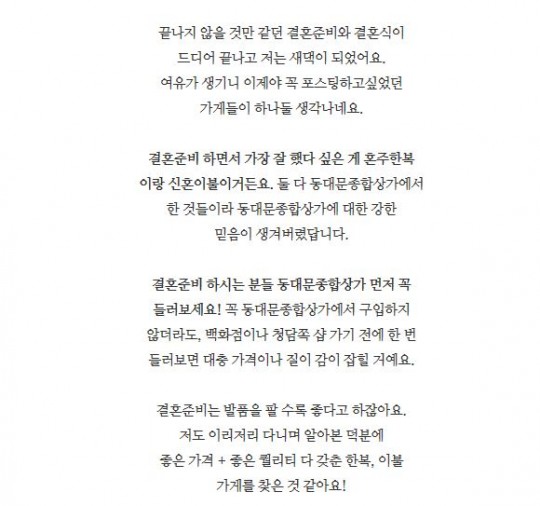 끝나지 않을 것만 같던 결혼준비와 결혼식이
드디어 끝나고 저는 새댁이 되었어요.
여유가 생기니 이제야 꼭 포스팅하고싶었던
가게들이 하나둘 생각나네요.

결혼준비 하면서 가장 잘 했다 싶은 게 혼주한복
이랑 신혼이불이거든요. 둘 다 동대문종합상가에서
한 것들이라 동대문종합상가에 대한 강한
믿음이 생겨버렸답니다.

결혼준비 하시는 분들 동대문종합상가 먼저 꼭
들러보세요! 꼭 동대문종합상가에서 구입하지
않더라도, 백화점이나 청담쪽 샵 가기 전에 한 번
들러보면 대충 가격이나 질이 감이 잡힐 거예요.

결혼준비는 발품을 팔 수록 좋다고 하잖아요.
저도 이리저리 다니며 알아본 덕분에
좋은 가격 + 좋은 퀄리티 다 갖춘 한복, 이불
가게를 찾은 것 같아요!